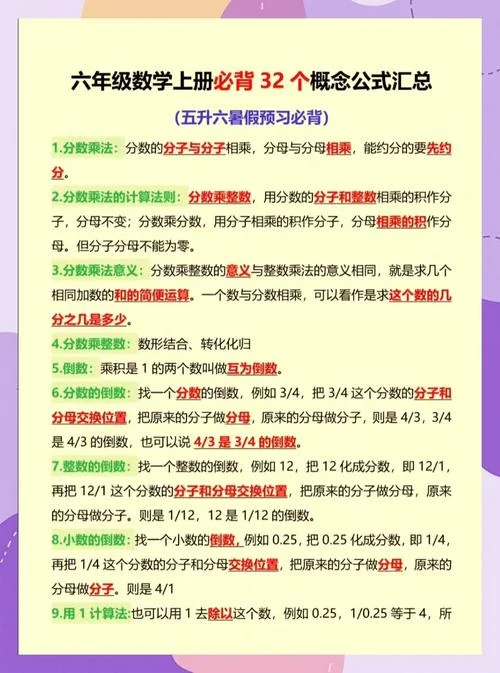 六年级数学上册必背 32 个概念公式汇总

（五升六暑假预习必背）

1.分数乘法：分数的分子与分子相乘，分母与分母相乘，能约分的要先约分。

2.分数乘法的计算法则：分数乘整数，用分数的分子和整数相乘的积作分子，分母不变；分数乘分数，用分子相乘的积作分子，分母相乘的积作分母。但分子分母不能为零。

3.分数乘法意义：分数乘整数的意义与整数乘法的意义相同，就是求几个相同加数的和的简便运算。一个数与分数相乘，可以看作是求这个数的几分之几是多少。

4.分数乘整数：数形结合、转化化归

5.倒数：乘积是 1 的两个数叫做互为倒数。

6.分数的倒数：找一个分数的倒数，例如 3/4，把 3/4 这个分数的分子和分母交换位置，把原来的分子做分母，原来的分母做分子，则是 4/3，3/4 是 4/3 的倒数，也可以说 4/3 是 3/4 的倒数。

7.整数的倒数：找一个整数的倒数，例如 12，把 12 化成分数，即 12/1，再把 12/1 这个分数的分子和分母交换位置，把原来的分子做分母，原来的分母做分子。则是 1/12，12 是 1/12 的倒数。

8.小数的倒数：找一个小数的倒数，例如 0.25，把 0.25 化成分数，即 1/4，再把 1/4 这个分数的分子和分母交换位置，把原来的分子做分母，原来的分母做分子。则是 4/1

9.用 1 计算法:也可以用 1 去除以这个数，例如 0.25，1/0.25 等于 4，所